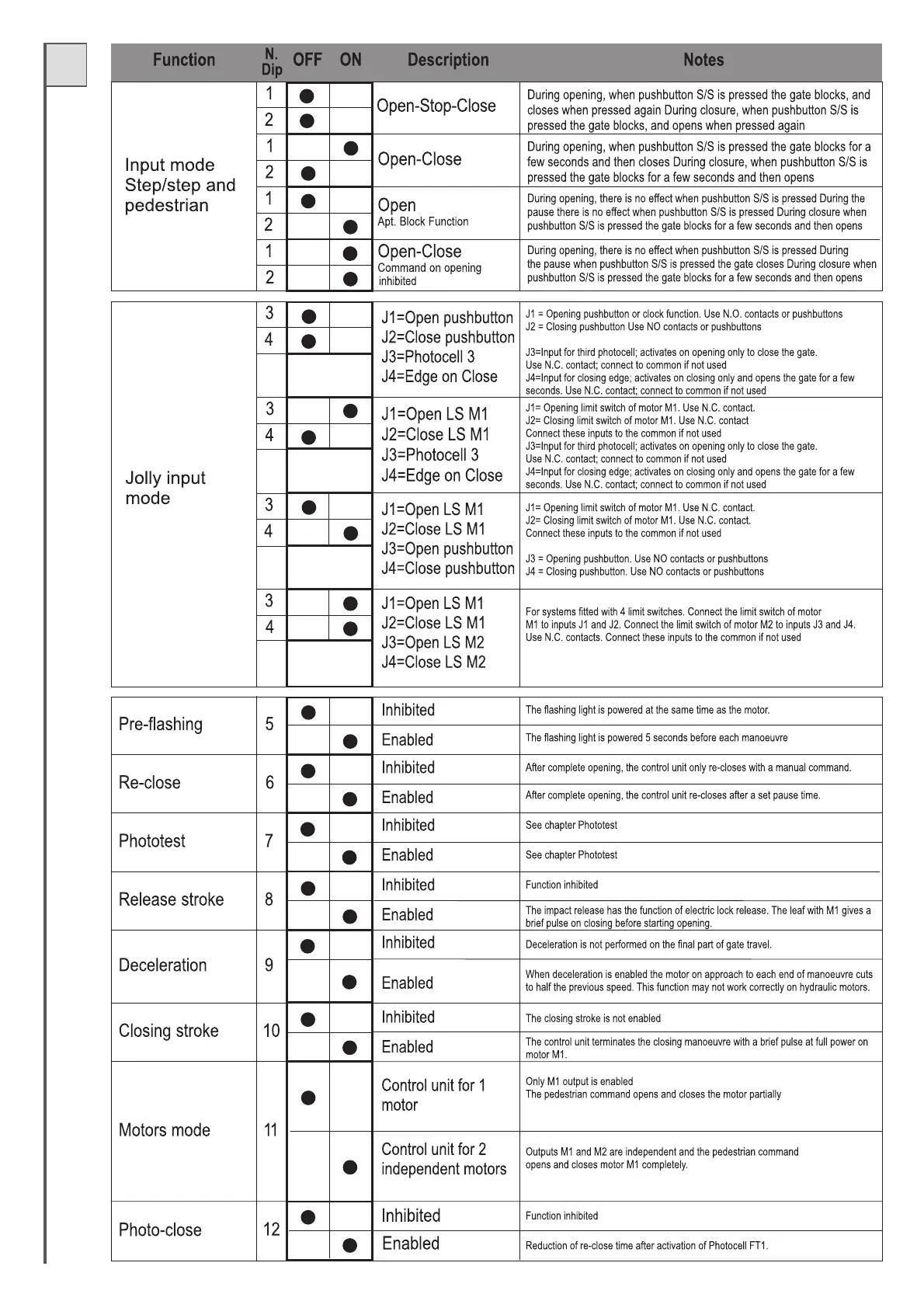 | Function | N. Dip | OFF | ON | Description | Notes |
|---|---|---|---|---|---|
| Input mode Step/step and pedestrian | 1 | ● | | Open-Stop-Close | During opening, when pushbutton S/S is pressed the gate blocks, and closes when pressed again During closure, when pushbutton S/S is pressed the gate blocks, and opens when pressed again |
| | 2 | ● | | | |
| | 1 | | ● | Open-Close | During opening, when pushbutton S/S is pressed the gate blocks for a few seconds and then closes During closure, when pushbutton S/S is pressed the gate blocks for a few seconds and then opens |
| | 2 | ● | | | |
| | 1 | ● | | Open Apt. Block Function | During opening, there is no effect when pushbutton S/S is pressed During the pause there is no effect when pushbutton S/S is pressed During closure when pushbutton S/S is pressed the gate blocks for a few seconds and then opens |
| | 2 | | ● | | |
| | 1 | | ● | Open-Close Command on opening inhibited | During opening, there is no effect when pushbutton S/S is pressed During the pause when pushbutton S/S is pressed the gate closes During closure when pushbutton S/S is pressed the gate blocks for a few seconds and then opens |
| | 2 | | ● | | |
| Jolly input mode | 3 | ● | | J1=Open pushbutton J2=Close pushbutton J3=Photocell 3 J4=Edge on Close | J1 = Opening pushbutton or clock function. Use N.O. contacts or pushbuttons J2 = Closing pushbutton Use NO contacts or pushbuttons J3=Input for third photocell; activates on opening only to close the gate. Use N.C. contact; connect to common if not used J4=Input for closing edge; activates on closing only and opens the gate for a few seconds. Use N.C. contact; connect to common if not used |
| | 4 | ● | | | |
| | 3 | | ● | J1=Open LS M1 J2=Close LS M1 J3=Photocell 3 J4=Edge on Close | J1= Opening limit switch of motor M1. Use N.C. contact. J2= Closing limit switch of motor M1. Use N.C. contact Connect these inputs to the common if not used J3=Input for third photocell; activates on opening only to close the gate. Use N.C. contact; connect to common if not used J4=Input for closing edge; activates on closing only and opens the gate for a few seconds. Use N.C. contact; connect to common if not used |
| | 4 | ● | | | |
| | 3 | ● | | J1=Open LS M1 J2=Close LS M1 J3=Open pushbutton J4=Close pushbutton | J1= Opening limit switch of motor M1. Use N.C. contact. J2= Closing limit switch of motor M1. Use N.C. contact. Connect these inputs to the common if not used J3 = Opening pushbutton. Use NO contacts or pushbuttons J4 = Closing pushbutton. Use NO contacts or pushbuttons |
| | 4 | | ● | | |
| | 3 | | ● | J1=Open LS M1 J2=Close LS M1 J3=Open LS M2 J4=Close LS M2 | For systems fitted with 4 limit switches. Connect the limit switch of motor M1 to inputs J1 and J2. Connect the limit switch of motor M2 to inputs J3 and J4. Use N.C. contacts. Connect these inputs to the common if not used |
| | 4 | | ● | | |
| Pre-flashing | 5 | ● | | Inhibited | The flashing light is powered at the same time as the motor. |
| | | | ● | Enabled | The flashing light is powered 5 seconds before each manoeuvre |
| Re-close | 6 | ● | | Inhibited | After complete opening, the control unit only re-closes with a manual command. |
| | | | ● | Enabled | After complete opening, the control unit re-closes after a set pause time. |
| Phototest | 7 | ● | | Inhibited | See chapter Phototest |
| | | | ● | Enabled | See chapter Phototest |
| Release stroke | 8 | ● | | Inhibited | Function inhibited |
| | | | ● | Enabled | The impact release has the function of electric lock release. The leaf with M1 gives a brief pulse on closing before starting opening. |
| Deceleration | 9 | ● | | Inhibited | Deceleration is not performed on the final part of gate travel. |
| | | | ● | Enabled | When deceleration is enabled the motor on approach to each end of manoeuvre cuts to half the previous speed. This function may not work correctly on hydraulic motors. |
| Closing stroke | 10 | ● | | Inhibited | The closing stroke is not enabled |
| | | | ● | Enabled | The control unit terminates the closing manoeuvre with a brief pulse at full power on motor M1. |
| Motors mode | 11 | ● | | Control unit for 1 motor | Only M1 output is enabled The pedestrian command opens and closes the motor partially |
| | | | ● | Control unit for 2 independent motors | Outputs M1 and M2 are independent and the pedestrian command opens and closes motor M1 completely. |
| Photo-close | 12 | ● | | Inhibited | Function inhibited |
| | | | ● | Enabled | Reduction of re-close time after activation of Photocell FT1. |